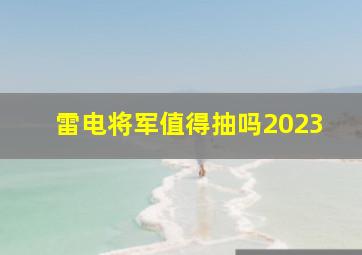 雷电将军值得抽吗2023